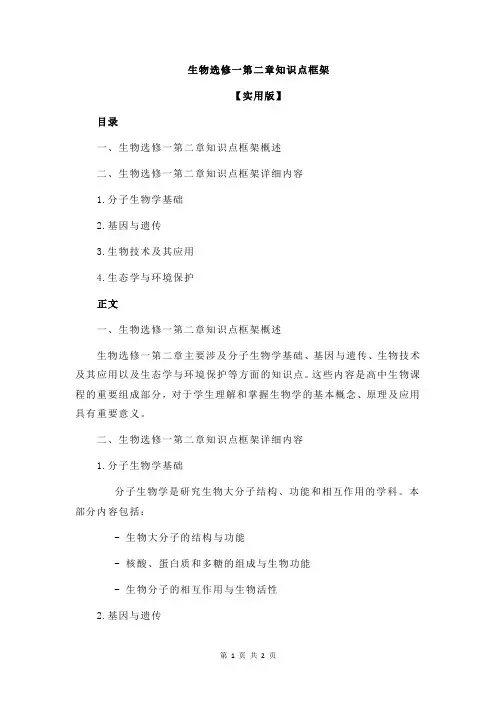 生物选修一第二章知识点框架

【实用版】

目录

一、生物选修一第二章知识点框架概述

二、生物选修一第二章知识点框架详细内容

1.分子生物学基础

2.基因与遗传

3.生物技术及其应用

4.生态学与环境保护

正文

一、生物选修一第二章知识点框架概述

生物选修一第二章主要涉及分子生物学基础、基因与遗传、生物技术及其应用以及生态学与环境保护等方面的知识点。这些内容是高中生物课程的重要组成部分，对于学生理解和掌握生物学的基本概念、原理及应用具有重要意义。

二、生物选修一第二章知识点框架详细内容

1.分子生物学基础

分子生物学是研究生物大分子结构、功能和相互作用的学科。本部分内容包括：

- 生物大分子的结构与功能

- 核酸、蛋白质和多糖的组成与生物功能

- 生物分子的相互作用与生物活性

2.基因与遗传

第 1 页 共 2 页